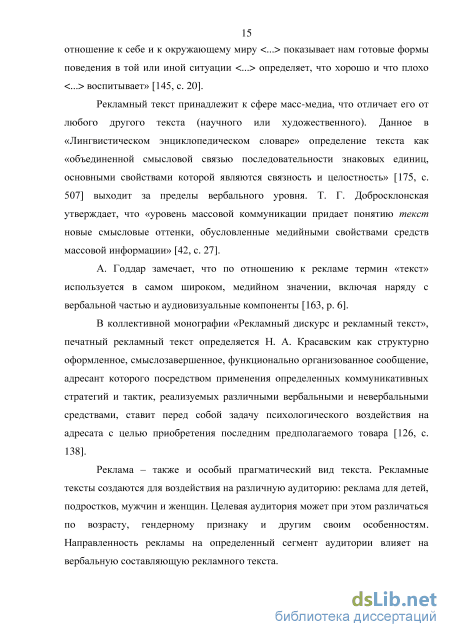 15

отношение к себе и к окружающему миру <...> показывает нам готовые формы поведения в той или иной ситуации <...> определяет, что хорошо и что плохо <...> воспитывает» [145, с. 20].

Рекламный текст принадлежит к сфере масс-медиа, что отличает его от любого другого текста (научного или художественного). Данное в «Лингвистическом энциклопедическом словаре» определение текста как «объединенной смысловой связью последовательности знаковых единиц, основными свойствами которой являются связность и целостность» [175, с. 507] выходит за пределы вербального уровня. Т. Г. Добросклонская утверждает, что «уровень массовой коммуникации придает понятию текст новые смысловые оттенки, обусловленные медийными свойствами средств массовой информации» [42, с. 27].

А. Годдар замечает, что по отношению к рекламе термин «текст» используется в самом широком, медийном значении, включая наряду с вербальной частью и аудиовизуальные компоненты [163, р. 6].

В коллективной монографии «Рекламный дискурс и рекламный текст», печатный рекламный текст определяется Н. А. Красавским как структурно оформленное, смыслозавершенное, функционально организованное сообщение, адресант которого посредством применения определенных коммуникативных стратегий и тактик, реализуемых различными вербальными и невербальными средствами, ставит перед собой задачу психологического воздействия на адресата с целью приобретения последним предполагаемого товара [126, с. 138].

Реклама – также и особый прагматический вид текста. Рекламные тексты создаются для воздействия на различную аудиторию: реклама для детей, подростков, мужчин и женщин. Целевая аудитория может при этом различаться по возрасту, гендерному признаку и другим своим особенностям. Направленность рекламы на определенный сегмент аудитории влияет на вербальную составляющую рекламного текста.

dsLib.net
библиотека диссертаций